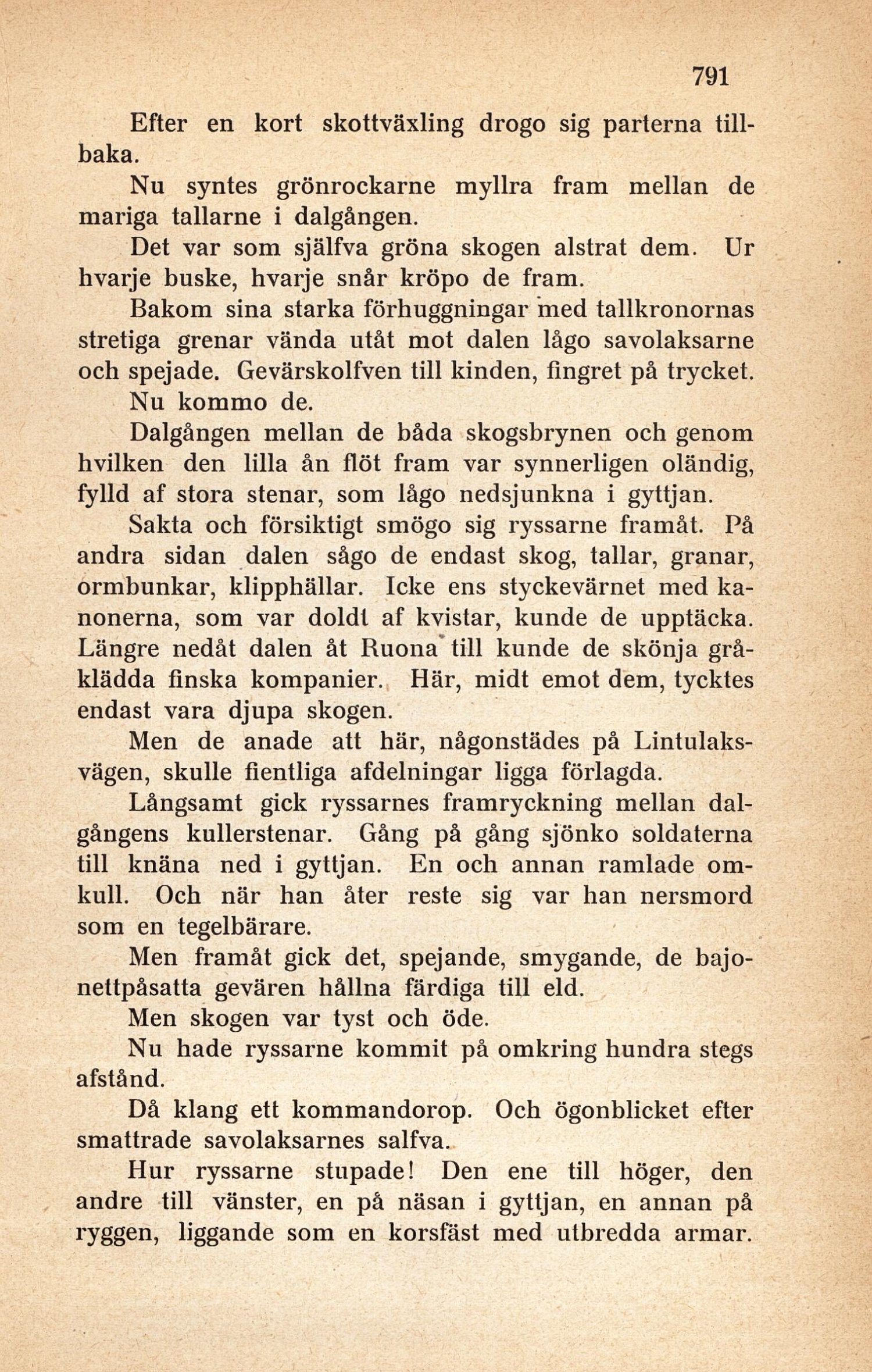 791

Efter en kort skottväxling drogo sig parterna tillbaka.

Nu syntes grönrockarne myllra fram mellan de mariga tallarne i dalgången.

Det var som själfva gröna skogen alstrat dem. Ur hvarje buske, hvarje snår kröpo de fram.

Bakom sina starka förhuggningar med tallkronornas stretiga grenar vända utåt mot dalen lågo savolaksarne och spejade. Gevärskolfven till kinden, fingret på trycket.

Nu kommo de.

Dalgången mellan de båda skogsbrynen och genom hvilken den lilla ån flöt fram var synnerligen oländig, fylld af stora stenar, som lågo nedsjunkna i gyttjan.

Sakta och försiktigt smögo sig ryssarne framåt. På andra sidan dalen sågo de endast skog, tallar, granar, ormbunkar, klipphällar. Icke ens styckevärnet med kanonerna, som var doldt af kvistar, kunde de upptäcka. Längre nedåt dalen åt Ruona till kunde de skönja gråklädda finska kompanier. Här, midt emot dem, tycktes endast vara djupa skogen.

Men de anade att här, någonstädes på Lintulaksvägen, skulle fientliga afdelningar ligga förlagda.

Långsamt gick ryssarnes framryckning mellan dalgångens kullerstenar. Gång på gång sjönko soldaterna till knäna ned i gyttjan. En och annan ramlade omkull. Och när han åter reste sig var han nersmord som en tegelbärare.

Men framåt gick det, spejande, smygande, de bajonettpåsatta gevären hållna färdiga till eld.

Men skogen var tyst och öde.

Nu hade ryssarne kommit på omkring hundra stegs afstånd.

Då klang ett kommandorop. Och ögonblicket efter smattrade savolaksarnes salfva.

Hur ryssarne stupade! Den ene till höger, den andre till vänster, en på näsan i gyttjan, en annan på ryggen, liggande som en korsfäst med utbredda armar.